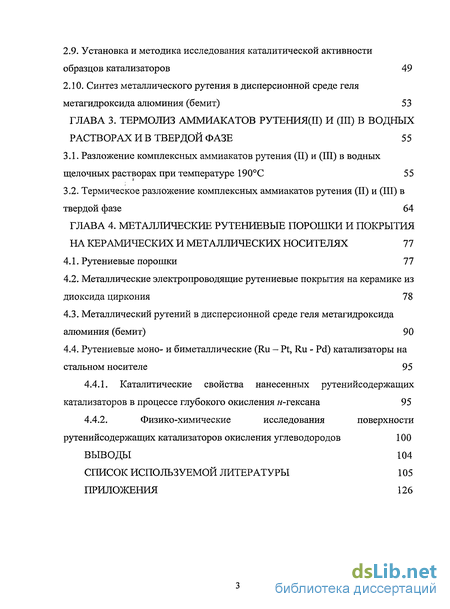 2.9. Установка и методика исследования каталитической активности образцов катализаторов 49

2.10. Синтез металлического рутения в дисперсионной среде геля метагидроксида алюминия (бемит) 53

ГЛАВА 3. ТЕРМОЛИЗ АММИАКАТОВ РУТЕНИЯ(II) И (III) В ВОДНЫХ РАСТВОРАХ И В ТВЕРДОЙ ФАЗЕ 55

3.1. Разложение комплексных аммиакатов рутения (II) и (III) в водных щелочных растворах при температуре 190°C 55

3.2. Термическое разложение комплексных аммиакатов рутения (II) и (III) в твердой фазе 64

ГЛАВА 4. МЕТАЛЛИЧЕСКИЕ РУТЕНИЕВЫЕ ПОРОШКИ И ПОКРЫТИЯ НА КЕРАМИЧЕСКИХ И МЕТАЛЛИЧЕСКИХ НОСИТЕЛЯХ 77

4.1. Рутениевые порошки 77

4.2. Металлические электропроводящие рутениевые покрытия на керамике из диоксида циркония 78

4.3. Металлический рутений в дисперсионной среде геля метагидроксида алюминия (бемит) 90

4.4. Рутениевые моно- и биметаллические (Ru – Pt, Ru - Pd) катализаторы на стальном носителе 95

4.4.1. Каталитические свойства нанесенных рутенийсодержащих катализаторов в процессе глубокого окисления н-гексана 95

4.4.2. Физико-химические исследования поверхности рутенийсодержащих катализаторов окисления углеводородов 100

ВЫВОДЫ 104

СПИСОК ИСПОЛЬЗУЕМОЙ ЛИТЕРАТУРЫ 105

ПРИЛОЖЕНИЯ 126

3

dsLib.net
библиотека диссертаций